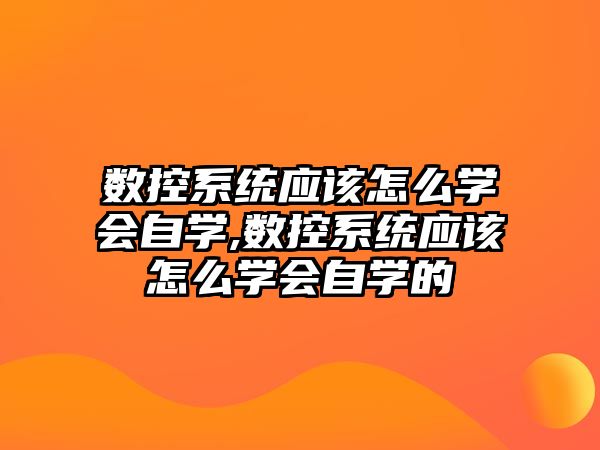 数控系统应该怎么学会自学,数控系统应该怎么学会自学的